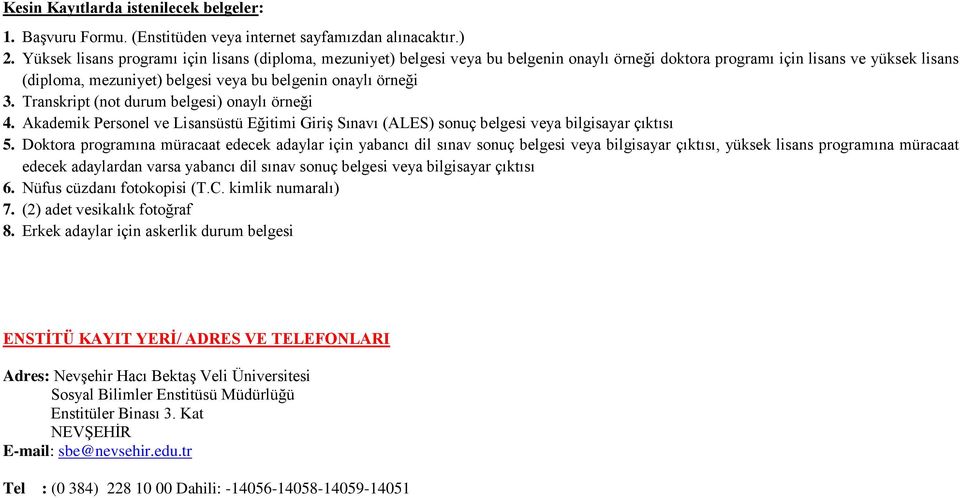 Kesin Kayıtlarda istenilecek belgeler:

1. Başvuru Formu. (Enstitüden veya internet sayfamızdan alınacaktır.)
2. Yüksek lisans programı için lisans (diploma, mezuniyet) belgesi veya bu belgenin onaylı örneği doktora programı için lisans ve yüksek lisans (diploma, mezuniyet) belgesi veya bu belgenin onaylı örneği
3. Transkript (not durum belgesi) onaylı örneği
4. Akademik Personel ve Lisansüstü Eğitimi Giriş Sınavı (ALES) sonuç belgesi veya bilgisayar çıktısı
5. Doktora programına müracaat edecek adaylar için yabancı dil sınav sonuç belgesi veya bilgisayar çıktısı, yüksek lisans programına müracaat edecek adaylardan varsa yabancı dil sınav sonuç belgesi veya bilgisayar çıktısı
6. Nüfus cüzdanı fotokopisi (T.C. kimlik numaralı)
7. (2) adet vesikalık fotoğraf
8. Erkek adaylar için askerlik durum belgesi

ENSTİTÜ KAYIT YERİ/ ADRES VE TELEFONLARI

Adres: Nevşehir Hacı Bektaş Veli Üniversitesi
Sosyal Bilimler Enstitüsü Müdürlüğü
Enstitüler Binası 3. Kat
NEVŞEHİR
E-mail: sbe@nevsehir.edu.tr

Tel : (0 384) 228 10 00 Dahili: -14056-14058-14059-14051